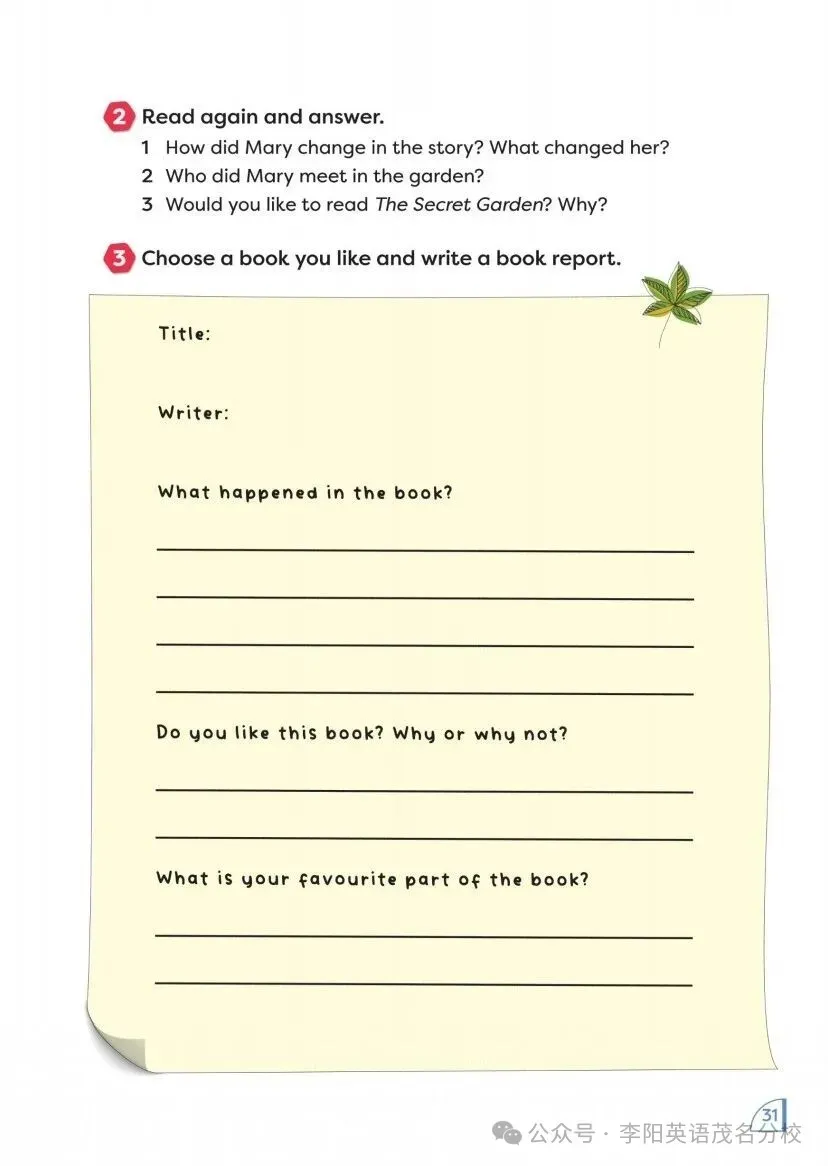 2 Read again and answer.
1 How did Mary change in the story? What changed her?
2 Who did Mary meet in the garden?
3 Would you like to read The Secret Garden? Why?

3 Choose a book you like and write a book report.

Title:

Writer:

What happened in the book?

Do you like this book? Why or why not?

What is your favourite part of the book?

31

公众号 · 李阳英语茂名分校